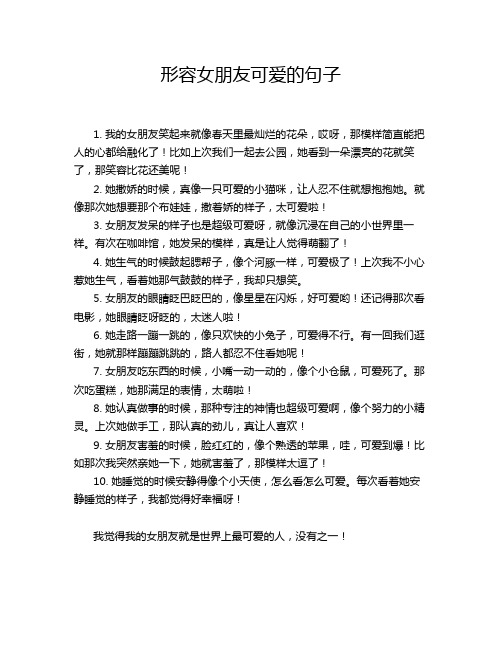 形容女朋友可爱的句子

1. 我的女朋友笑起来就像春天里最灿烂的花朵，哎呀，那模样简直能把人的心都给融化了！比如上次我们一起去公园，她看到一朵漂亮的花就笑了，那笑容比花还美呢！

2. 她撒娇的时候，真像一只可爱的小猫咪，让人忍不住就想抱抱她。就像那次她想要那个布娃娃，撒着娇的样子，太可爱啦！

3. 女朋友发呆的样子也是超级可爱呀，就像沉浸在自己的小世界里一样。有次在咖啡馆，她发呆的模样，真是让人觉得萌翻了！

4. 她生气的时候鼓起腮帮子，像个河豚一样，可爱极了！上次我不小心惹她生气，看着她那气鼓鼓的样子，我却只想笑。

5. 女朋友的眼睛眨巴眨巴的，像星星在闪烁，好可爱哟！还记得那次看电影，她眼睛眨呀眨的，太迷人啦！

6. 她走路一蹦一跳的，像只欢快的小兔子，可爱得不行。有一回我们逛街，她就那样蹦蹦跳跳的，路人都忍不住看她呢！

7. 女朋友吃东西的时候，小嘴一动一动的，像个小仓鼠，可爱死了。那次吃蛋糕，她那满足的表情，太萌啦！

8. 她认真做事的时候，那种专注的神情也超级可爱啊，像个努力的小精灵。上次她做手工，那认真的劲儿，真让人喜欢！

9. 女朋友害羞的时候，脸红红的，像个熟透的苹果，哇，可爱到爆！比如那次我突然亲她一下，她就害羞了，那模样太逗了！

10. 她睡觉的时候安静得像个小天使，怎么看怎么可爱。每次看着她安静睡觉的样子，我都觉得好幸福呀！

我觉得我的女朋友就是世界上最可爱的人，没有之一！